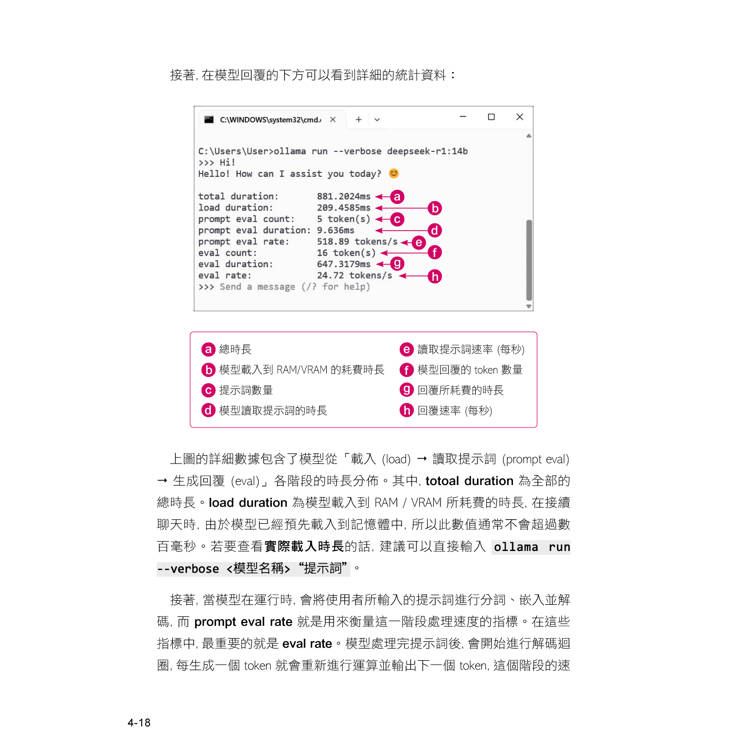 接著, 在模型回覆的下方可以看到詳細的統計資料：

C:\WINDOWS\system32\cmd.

C:\Users\User>ollama run --verbose deepseek-r1:14b
>>> Hi!
Hello! How can I assist you today? 😊

total duration: 881.2024ms a
load duration: 209.4585ms b
prompt eval count: 5 token(s) c
prompt eval duration: 9.636ms d
prompt eval rate: 518.89 tokens/s e
eval count: 16 token(s) f
eval duration: 647.3179ms g
eval rate: 24.72 tokens/s h
>>> Send a message (/? for help)

a 總時長
b 模型載入到 RAM/VRAM 的耗費時長
c 提示詞數量
d 模型讀取提示詞的時長
e 讀取提示詞速率 (每秒)
f 模型回覆的 token 數量
g 回覆所耗費的時長
h 回覆速率 (每秒)

上圖的詳細數據包含了模型從「載入 (load) → 讀取提示詞 (prompt eval) → 生成回覆 (eval)」各階段的時長分佈。其中, totoal duration 為全部的總時長。load duration 為模型載入到 RAM / VRAM 所耗費的時長, 在接續聊天時, 由於模型已經預先載入到記憶體中, 所以此數值通常不會超過數百毫秒。若要查看實際載入時長的話, 建議可以直接輸入 ollama run --verbose <模型名稱> "提示詞"。

接著, 當模型在運行時, 會將使用者所輸入的提示詞進行分詞、嵌入並解碼, 而 prompt eval rate 就是用來衡量這一階段處理速度的指標。在這些指標中, 最重要的就是 eval rate。模型處理完提示詞後, 會開始進行解碼迴圈, 每生成一個 token 就會重新進行運算並輸出下一個 token, 這個階段的速

4-18